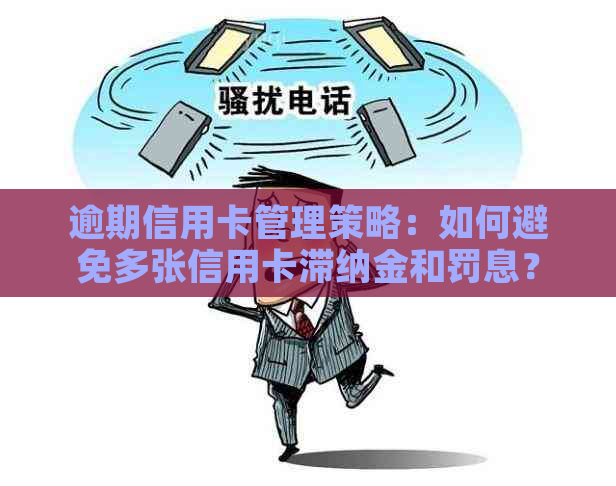 骚扰电话

逾期信用卡管理策略：如何避免多张信用卡滞纳金和罚息？